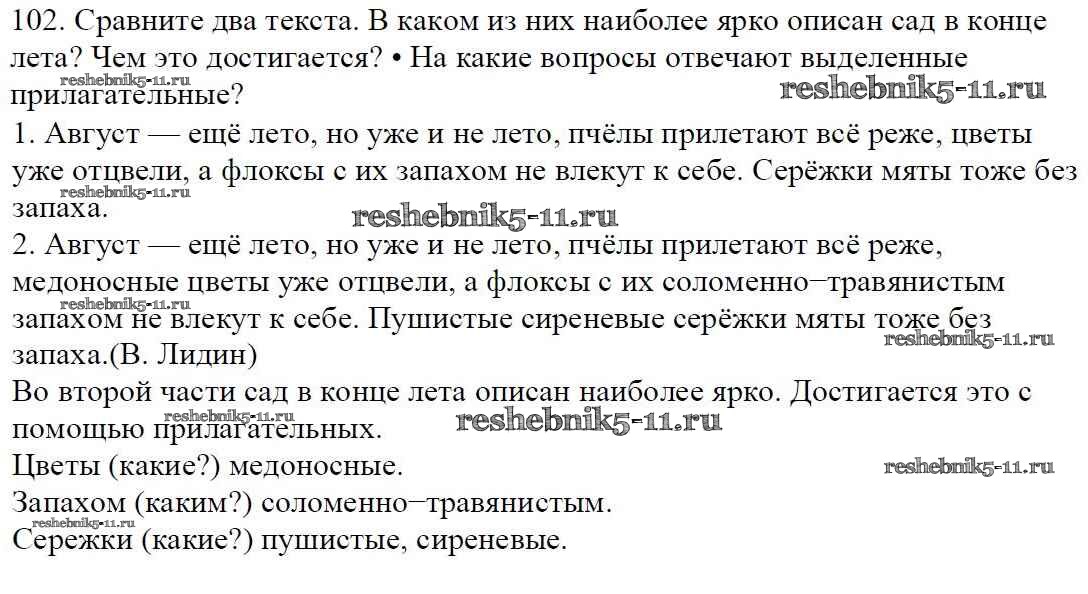 102. Сравните два текста. В каком из них наиболее ярко описан сад в конце лета? Чем это достигается? • На какие вопросы отвечают выделенные прилагательные?
reshebnik5-11.ru
reshebnik5-11.ru
1. Август — ещё лето, но уже и не лето, пчёлы прилетают всё реже, цветы уже отцвели, а флоксы с их запахом не влекут к себе. Серёжки мяты тоже без запаха.
reshebnik5-11.ru
reshebnik5-11.ru
2. Август — ещё лето, но уже и не лето, пчёлы прилетают всё реже, медоносные цветы уже отцвели, а флоксы с их соломенно–травянистым запахом не влекут к себе. Пушистые сиреневые серёжки мяты тоже без запаха.(В. Лидин)
reshebnik5-11.ru
reshebnik5-11.ru
Во второй части сад в конце лета описан наиболее ярко. Достигается это с помощью прилагательных.
reshebnik5-11.ru
reshebnik5-11.ru
Цветы (какие?) медоносные.
reshebnik5-11.ru
Запахом (каким?) соломенно–травянистым.
reshebnik5-11.ru
Сережки (какие?) пушистые, сиреневые.